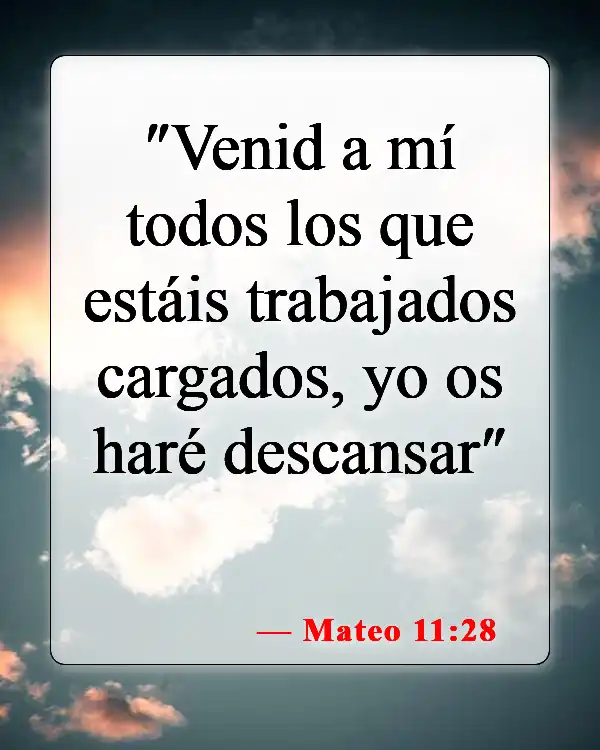 "Venid a mí todos los que estáis trabajados cargados, yo os haré descansar"

— Mateo 11:28